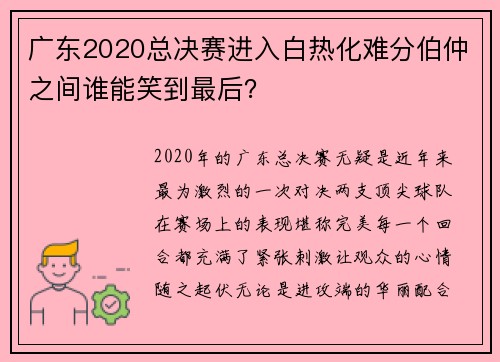 广东2020总决赛进入白热化难分伯仲之间谁能笑到最后?

2020年的广东总决赛无疑是近年来最为激烈的一次对决两支顶尖球队在赛场上的表现堪称完美每一个回合都充满了紧张刺激让观众的心情随之起伏无论是进攻端的华丽配合